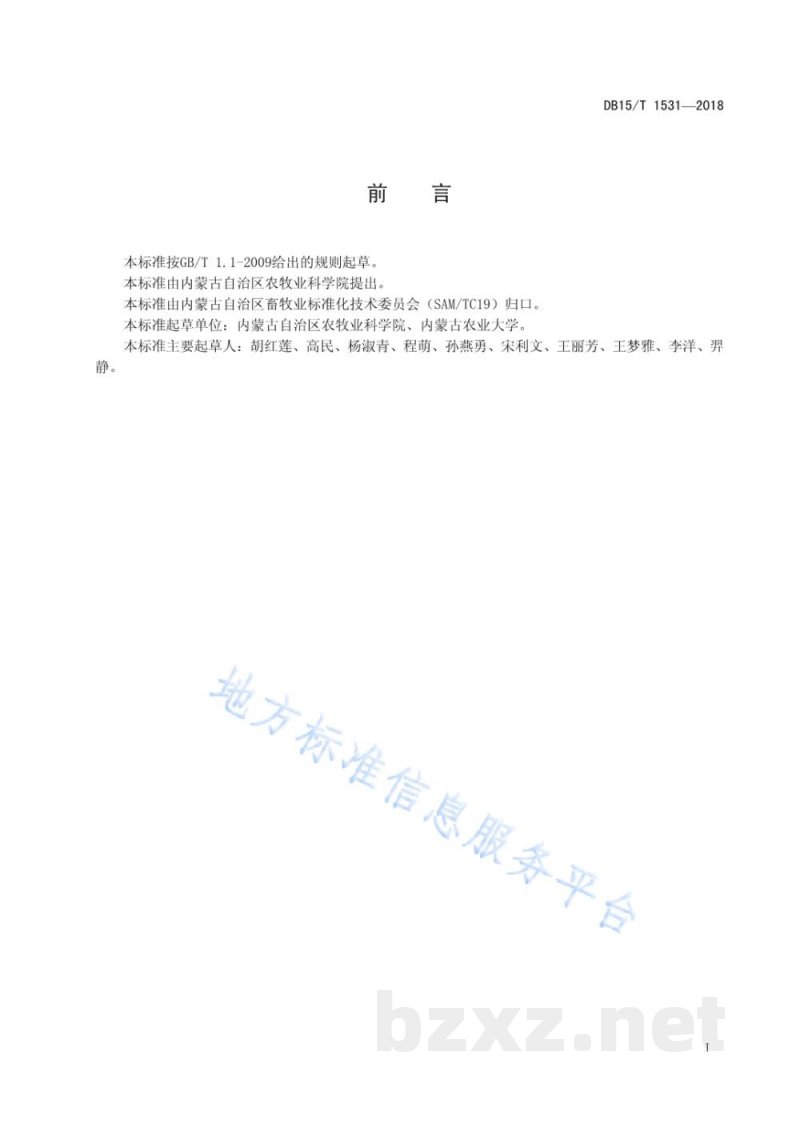 DB15/T 1531—2018

前 言

本标准按GB/T 1.1-2009给出的规则起草。

本标准由内蒙古自治区农牧业科学院提出。

本标准由内蒙古自治区畜牧业标准化技术委员会（SAM/TC19）归口。

本标准起草单位：内蒙古自治区农牧业科学院、内蒙古农业大学。

本标准主要起草人：胡红莲、高民、杨淑青、程萌、孙燕勇、宋利文、王丽芳、王梦雅、李洋、羿静。

地方标准信息服务平台

bzxz.net

I